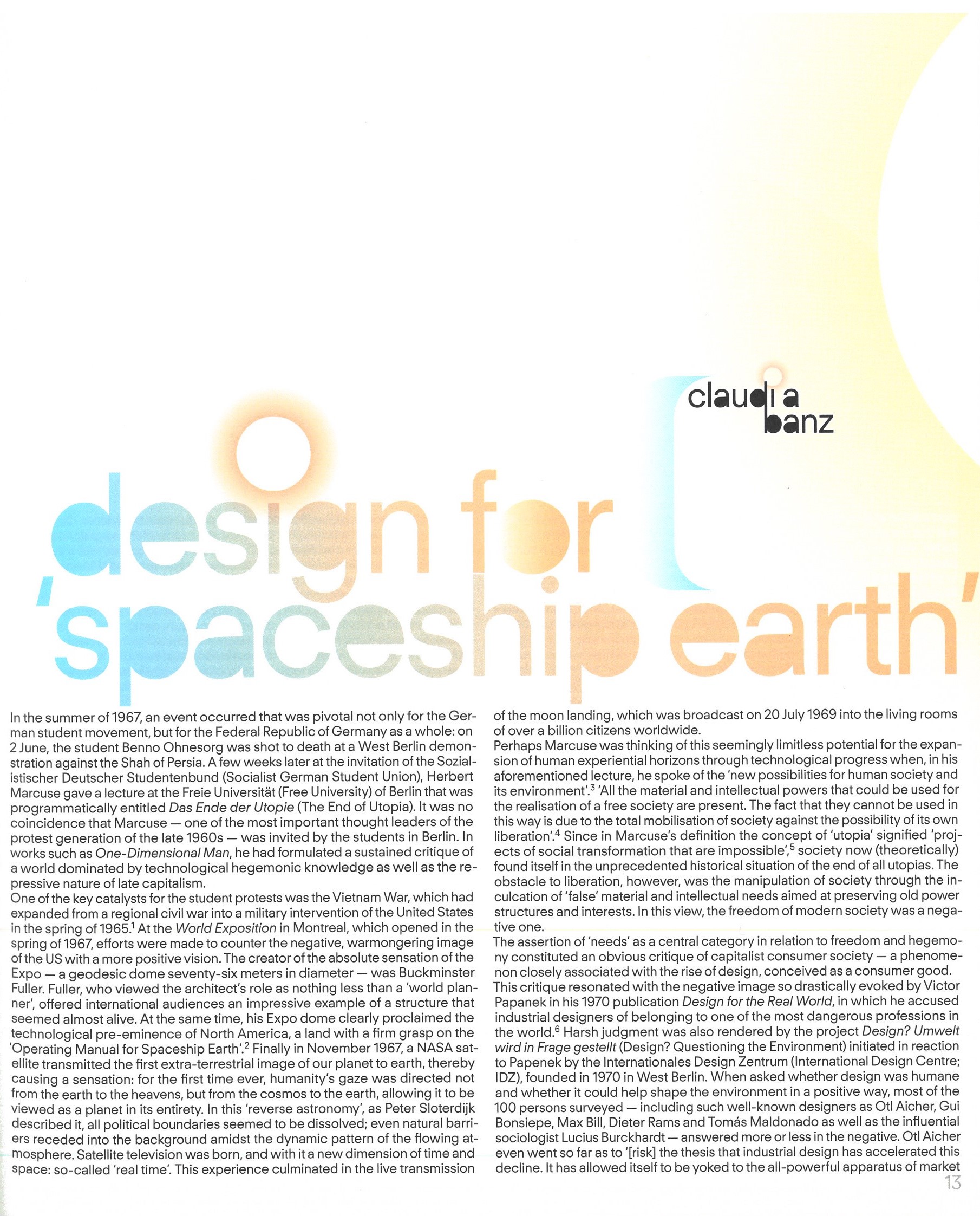 claudia banz

design for 'spaceship earth'

In the summer of 1967, an event occurred that was pivotal not only for the German student movement, but for the Federal Republic of Germany as a whole: on 2 June, the student Benno Ohnesorg was shot to death at a West Berlin demonstration against the Shah of Persia. A few weeks later at the invitation of the Sozialistischer Deutscher Studentenbund (Socialist German Student Union), Herbert Marcuse gave a lecture at the Freie Universität (Free University) of Berlin that was programmatically entitled Das Ende der Utopie (The End of Utopia). It was no coincidence that Marcuse — one of the most important thought leaders of the protest generation of the late 1960s — was invited by the students in Berlin. In works such as One-Dimensional Man, he had formulated a sustained critique of a world dominated by technological hegemonic knowledge as well as the repressive nature of late capitalism.
One of the key catalysts for the student protests was the Vietnam War, which had expanded from a regional civil war into a military intervention of the United States in the spring of 1965.$^{1}$ At the World Exposition in Montreal, which opened in the spring of 1967, efforts were made to counter the negative, warmongering image of the US with a more positive vision. The creator of the absolute sensation of the Expo — a geodesic dome seventy-six meters in diameter — was Buckminster Fuller. Fuller, who viewed the architect's role as nothing less than a 'world planner', offered international audiences an impressive example of a structure that seemed almost alive. At the same time, his Expo dome clearly proclaimed the technological pre-eminence of North America, a land with a firm grasp on the 'Operating Manual for Spaceship Earth'.$^{2}$ Finally in November 1967, a NASA satellite transmitted the first extra-terrestrial image of our planet to earth, thereby causing a sensation: for the first time ever, humanity's gaze was directed not from the earth to the heavens, but from the cosmos to the earth, allowing it to be viewed as a planet in its entirety. In this 'reverse astronomy', as Peter Sloterdijk described it, all political boundaries seemed to be dissolved; even natural barriers receded into the background amidst the dynamic pattern of the flowing atmosphere. Satellite television was born, and with it a new dimension of time and space: so-called 'real time'. This experience culminated in the live transmission of the moon landing, which was broadcast on 20 July 1969 into the living rooms of over a billion citizens worldwide.
Perhaps Marcuse was thinking of this seemingly limitless potential for the expansion of human experiential horizons through technological progress when, in his aforementioned lecture, he spoke of the 'new possibilities for human society and its environment'.$^{3}$ 'All the material and intellectual powers that could be used for the realisation of a free society are present. The fact that they cannot be used in this way is due to the total mobilisation of society against the possibility of its own liberation'.$^{4}$ Since in Marcuse's definition the concept of 'utopia' signified 'projects of social transformation that are impossible',$^{5}$ society now (theoretically) found itself in the unprecedented historical situation of the end of all utopias. The obstacle to liberation, however, was the manipulation of society through the inculcation of 'false' material and intellectual needs aimed at preserving old power structures and interests. In this view, the freedom of modern society was a negative one.
The assertion of 'needs' as a central category in relation to freedom and hegemony constituted an obvious critique of capitalist consumer society — a phenomenon closely associated with the rise of design, conceived as a consumer good. This critique resonated with the negative image so drastically evoked by Victor Papanek in his 1970 publication Design for the Real World, in which he accused industrial designers of belonging to one of the most dangerous professions in the world.$^{6}$ Harsh judgment was also rendered by the project Design? Umwelt wird in Frage gestellt (Design? Questioning the Environment) initiated in reaction to Papenek by the Internationales Design Zentrum (International Design Centre; IDZ), founded in 1970 in West Berlin. When asked whether design was humane and whether it could help shape the environment in a positive way, most of the 100 persons surveyed — including such well-known designers as Otl Aicher, Gui Bonsiepe, Max Bill, Dieter Rams and Tomás Maldonado as well as the influential sociologist Lucius Burckhardt — answered more or less in the negative. Otl Aicher even went so far as to '[risk] the thesis that industrial design has accelerated this decline. It has allowed itself to be yoked to the all-powerful apparatus of market

13